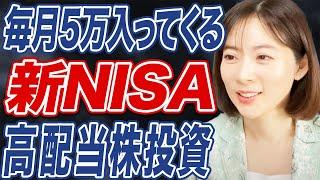 毎月5万入ってくる
新NISA
高配当株投資